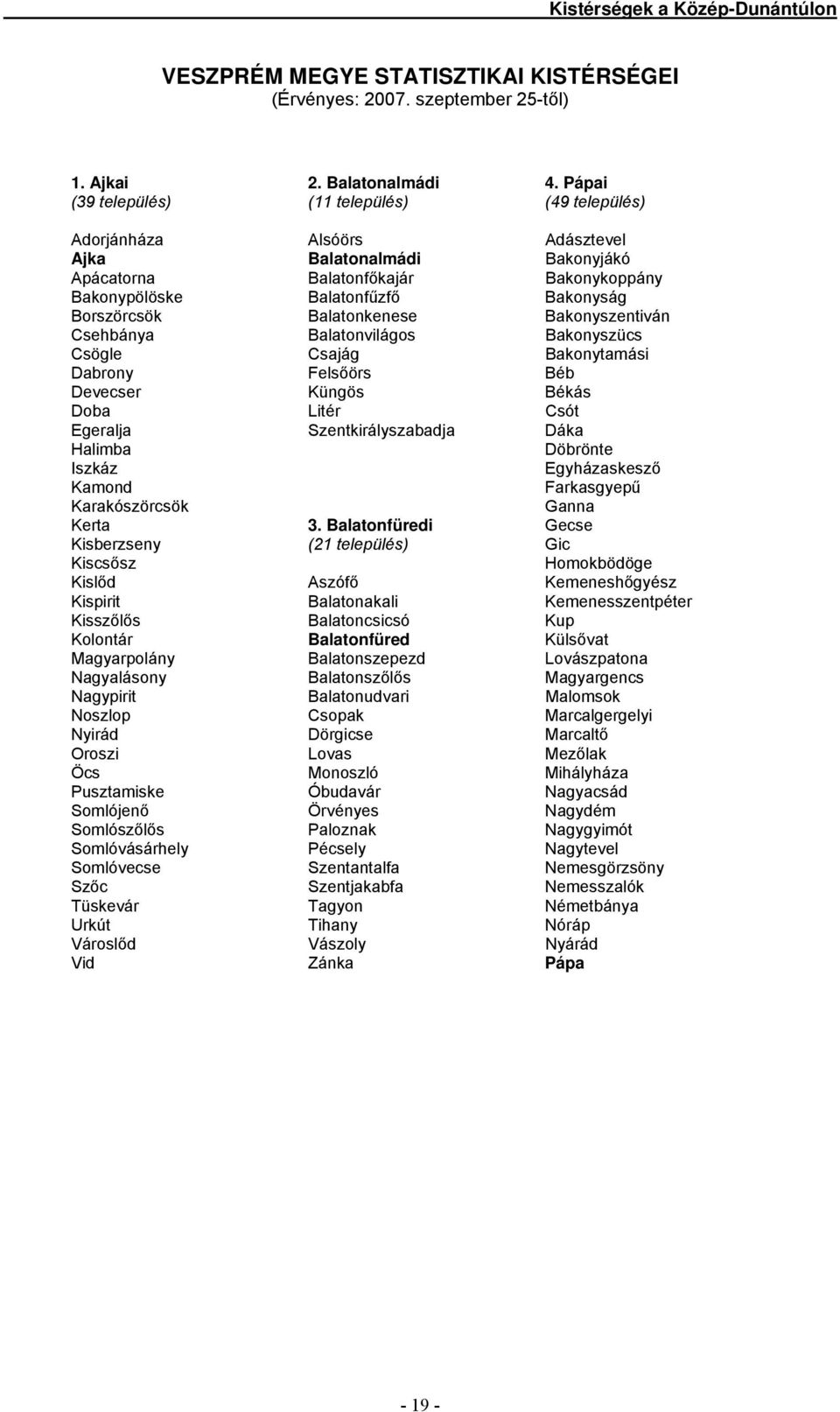 Kistérségek a Közép-Dunántúlon

VESZPRÉM MEGYE STATISZTIKAI KISTÉRSÉGEI
(Érvényes: 2007. szeptember 25-től)

1. Ajkai
(39 település)

Adorjánháza
Ajka
Apácatorna
Bakonypölöske
Borszörcsök
Csehbánya
Csögle
Dabrony
Devecser
Doba
Egeralja
Halimba
Iszkáz
Kamond
Karakószörcsök
Kerta
Kisberzseny
Kiscsősz
Kislőd
Kispirit
Kisszőlős
Kolontár
Magyarpolány
Nagyalásony
Nagypirit
Noszlop
Nyirád
Oroszi
Öcs
Pusztamiske
Somlójenő
Somlószőlős
Somlóvásárhely
Somlóvecse
Szőc
Tüskevár
Urkút
Városlőd
Vid

2. Balatonalmádi
(11 település)

Alsóörs
Balatonalmádi
Balatonfőkajár
Balatonfűzfő
Balatonkenese
Balatonvilágos
Csajág
Felsőörs
Küngös
Litér
Szentkirályszabadja

3. Balatonfüredi
(21 település)

Aszófő
Balatonakali
Balatoncsicsó
Balatonfüred
Balatonszepezd
Balatonszőlős
Balatonudvari
Csopak
Dörgicse
Lovas
Monoszló
Óbudavár
Örvényes
Paloznak
Pécsely
Szentantalfa
Szentjakabfa
Tagyon
Tihany
Vászoly
Zánka

4. Pápai
(49 település)

Adásztevel
Bakonyjákó
Bakonykoppány
Bakonyság
Bakonyszentiván
Bakonyszücs
Bakonytamási
Béb
Békás
Csót
Dáka
Döbrönte
Egyházaskesző
Farkasgyepű
Ganna
Gecse
Gic
Homokbödöge
Kemeneshőgyész
Kemenesszentpéter
Kup
Külsővat
Lovászpatona
Magyargencs
Malomsok
Marcalgergelyi
Marcaltő
Mezőlak
Mihályháza
Nagyacsád
Nagydém
Nagygyimót
Nagytevel
Nemesgörzsöny
Nemesszalók
Németbánya
Nóráp
Nyárád
Pápa

- 19 -